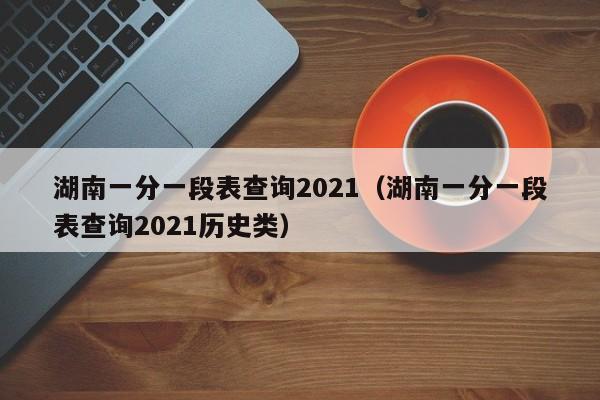 湖南一分一段表查询2021（湖南一分一段表查询2021历史类）